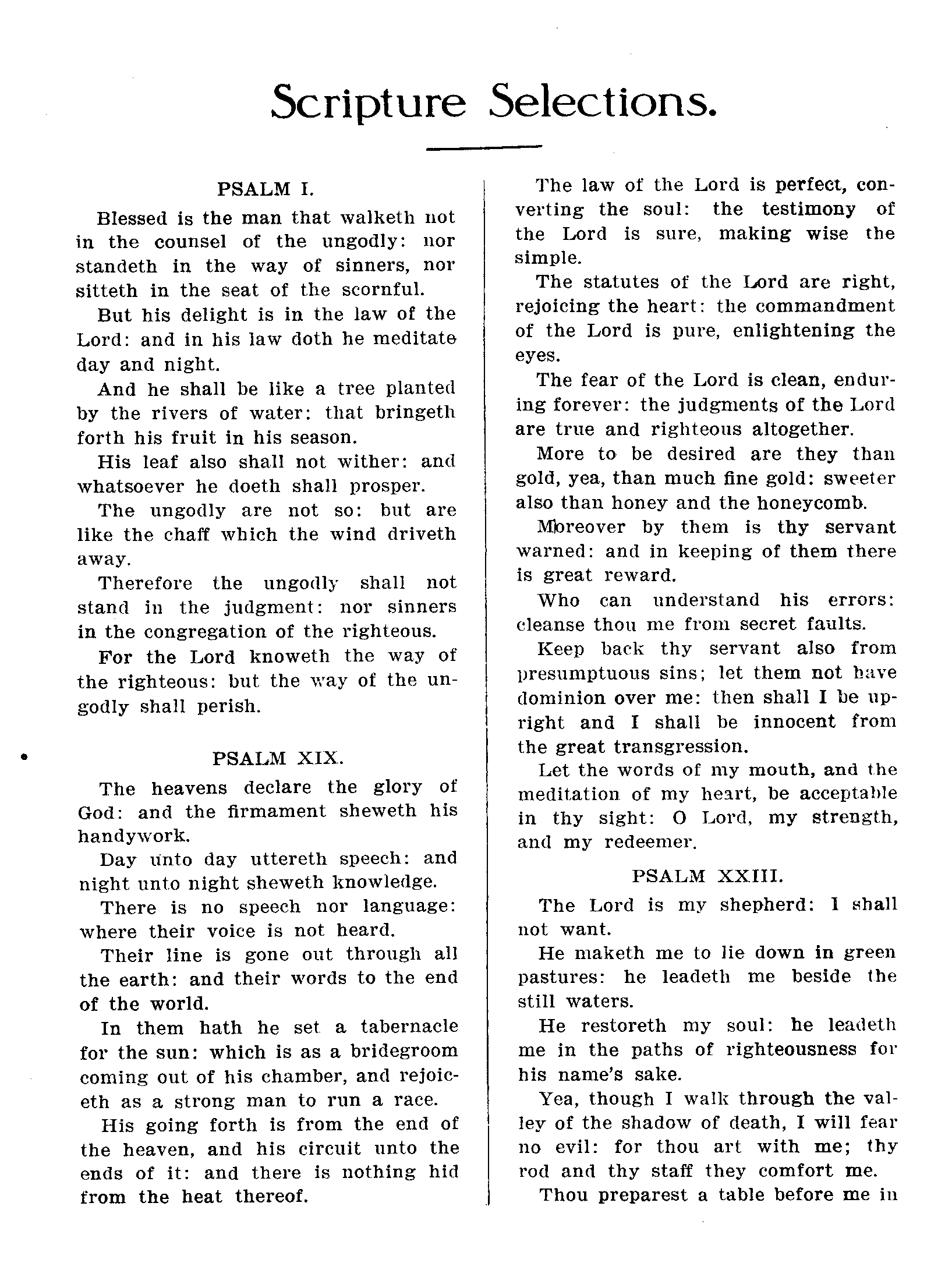 Scripture Selections.

PSALM I.

Blessed is the man that walketh not in the counsel of the ungodly: nor standeth in the way of sinners, nor sitteth in the seat of the scornful.

But his delight is in the law of the Lord: and in his law doth he meditate day and night.

And he shall be like a tree planted by the rivers of water: that bringeth forth his fruit in his season.

His leaf also shall not wither: and whatsoever he doeth shall prosper.

The ungodly are not so: but are like the chaff which the wind driveth away.

Therefore the ungodly shall not stand in the judgment: nor sinners in the congregation of the righteous.

For the Lord knoweth the way of the righteous: but the way of the ungodly shall perish.

PSALM XIX.

The heavens declare the glory of God: and the firmament sheweth his handywork.

Day unto day uttereth speech: and night unto night sheweth knowledge.

There is no speech nor language: where their voice is not heard.

Their line is gone out through all the earth: and their words to the end of the world.

In them hath he set a tabernacle for the sun: which is as a bridegroom coming out of his chamber, and rejoiceth as a strong man to run a race.

His going forth is from the end of the heaven, and his circuit unto the ends of it: and there is nothing hid from the heat thereof.

The law of the Lord is perfect, converting the soul: the testimony of the Lord is sure, making wise the simple.

The statutes of the Lord are right, rejoicing the heart: the commandment of the Lord is pure, enlightening the eyes.

The fear of the Lord is clean, enduring forever: the judgments of the Lord are true and righteous altogether.

More to be desired are they than gold, yea, than much fine gold: sweeter also than honey and the honeycomb.

Moreover by them is thy servant warned: and in keeping of them there is great reward.

Who can understand his errors: cleanse thou me from secret faults.

Keep back thy servant also from presumptuous sins; let them not have dominion over me: then shall I be upright and I shall be innocent from the great transgression.

Let the words of my mouth, and the meditation of my heart, be acceptable in thy sight: O Lord, my strength, and my redeemer.

PSALM XXIII.

The Lord is my shepherd: I shall not want.

He maketh me to lie down in green pastures: he leadeth me beside the still waters.

He restoreth my soul: he leadeth me in the paths of righteousness for his name's sake.

Yea, though I walk through the valley of the shadow of death, I will fear no evil: for thou art with me; thy rod and thy staff they comfort me.

Thou preparest a table before me in